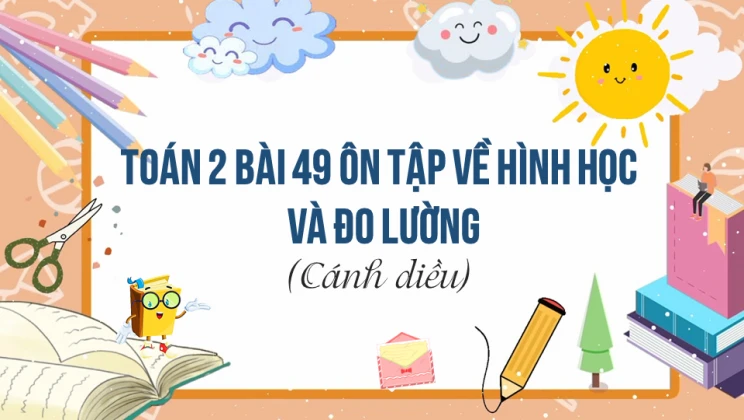 TOÁN 2 BÀI 49 ÔN TẬP VỀ HÌNH HỌC VÀ ĐO LƯỜNG

(Cánh diều)